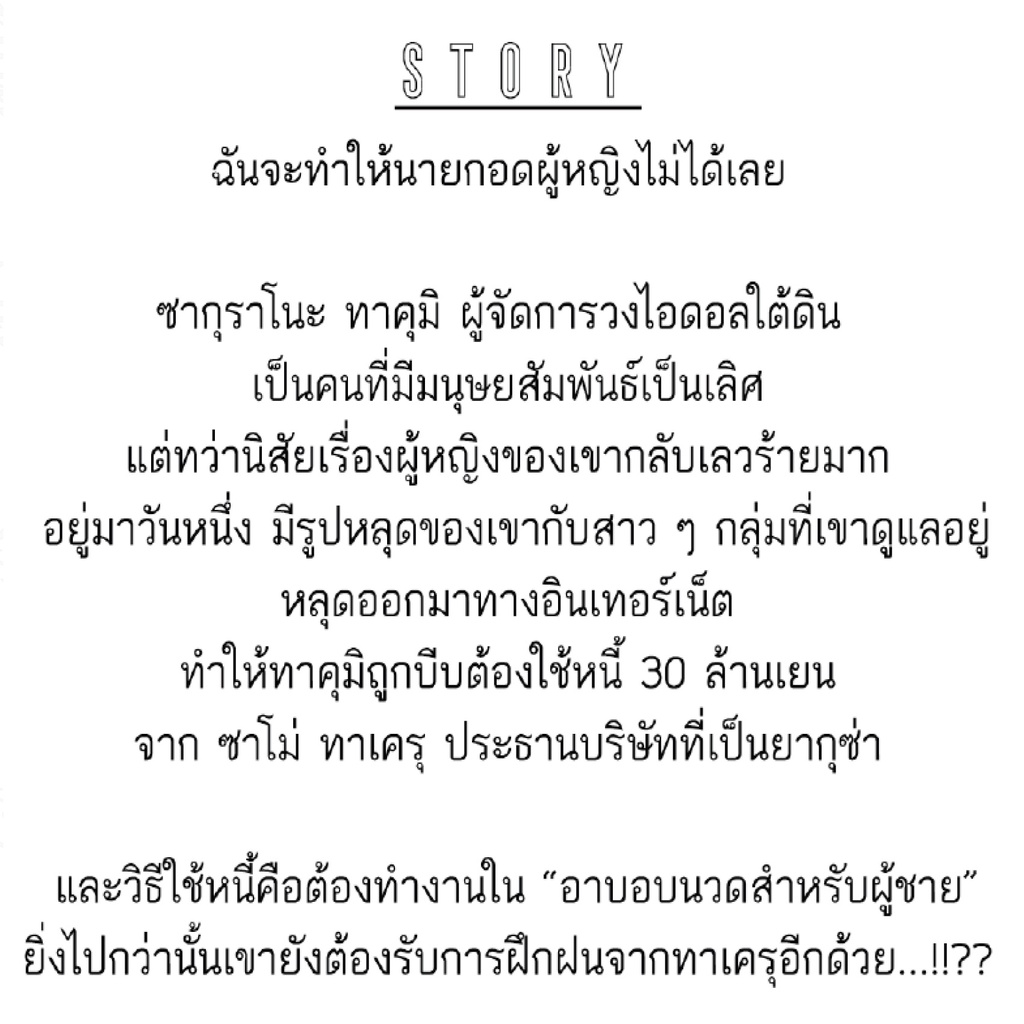 STORY

ฉันจะทำให้นายกอดผู้หญิงไม่ได้เลย

ซากุราโนะ ทาคุมิ ผู้จัดการวงไอดอลใต้ดิน
เป็นคนที่มีมนุษยสัมพันธ์เป็นเลิศ
แต่ทว่านิสัยเรื่องผู้หญิงของเขากลับเลวร้ายมาก
อยู่มาวันหนึ่ง มีรูปหลุดของเขากับสาว ๆ กลุ่มที่เขาดูแลอยู่
หลุดออกมาทางอินเทอร์เน็ต
ทำให้ทาคุมิถูกบีบต้องใช้หนี้ 30 ล้านเยน
จาก ซาโม่ ทาเครุ ประธานบริษัทที่เป็นยากุซ่า

และวิธีใช้หนี้คือต้องทำงานใน "อาบอบนวดสำหรับผู้ชาย"
ยิ่งไปกว่านั้นเขายังต้องรับการฝึกฝนจากทาเครุอีกด้วย...!!??